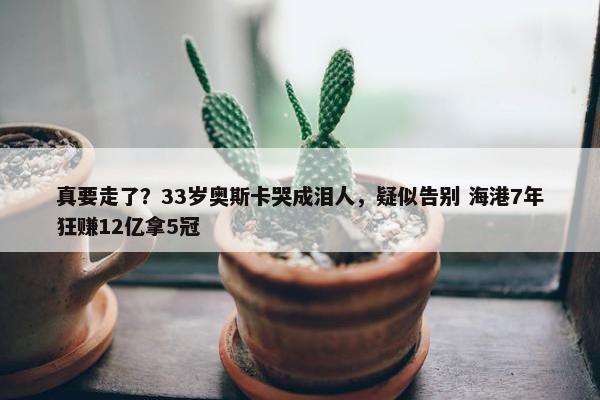 真要走了？33岁奥斯卡哭成泪人，疑似告别 海港7年狂赚12亿拿5冠